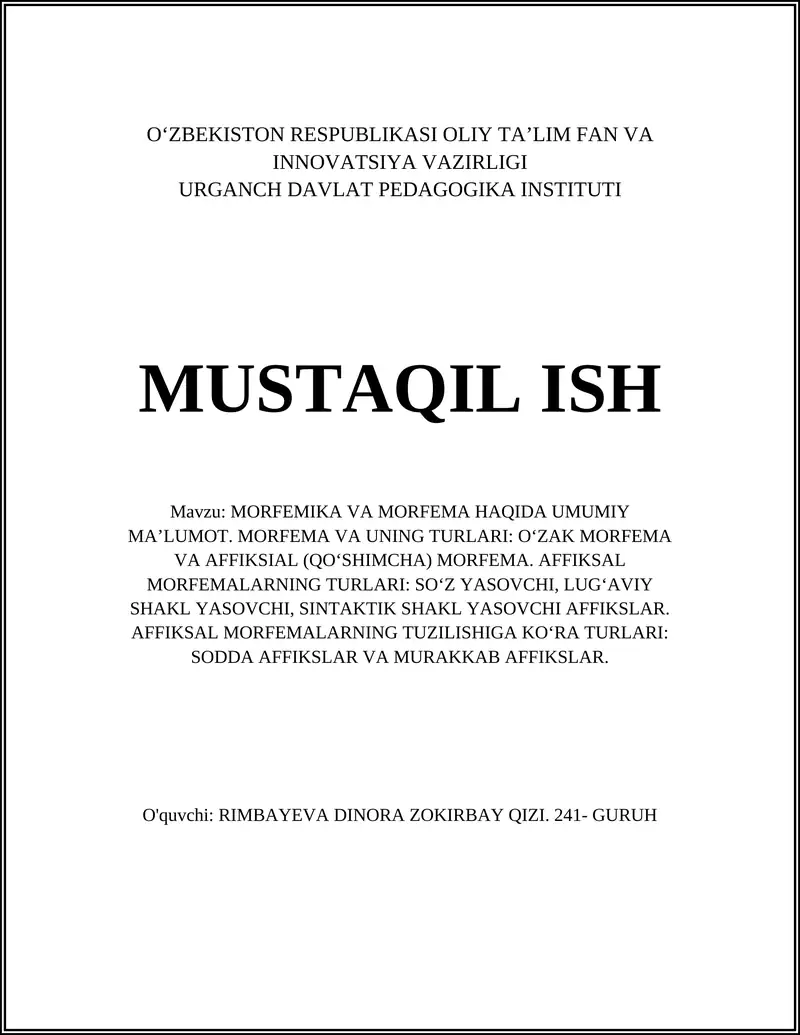 O‘ZBEKISTON RESPUBLIKASI OLIY TA’LIM FAN VA INNOVATSIYA VAZIRLIGI
URGANCH DAVLAT PEDAGOGIKA INSTITUTI

MUSTAQIL ISH

Mavzu: MORFEMIKA VA MORFEMA HAQIDA UMUMIY MA’LUMOT. MORFEMA VA UNING TURLARI: O‘ZAK MORFEMA VA AFFIKSIAL (QO‘SHIMCHA) MORFEMA. AFFIKSAL MORFEMALARNING TURLARI: SO‘Z YASOVCHI, LUG‘AVIY SHAKL YASOVCHI, SINTAKTIK SHAKL YASOVCHI AFFIKSLAR. AFFIKSAL MORFEMALARNING TUZILISHIGA KO‘RA TURLARI: SODDA AFFIKSLAR VA MURAKKAB AFFIKSLAR.

O'quvchi: RIMBAYEVA DINORA ZOKIRBAY QIZI. 241- GURUH